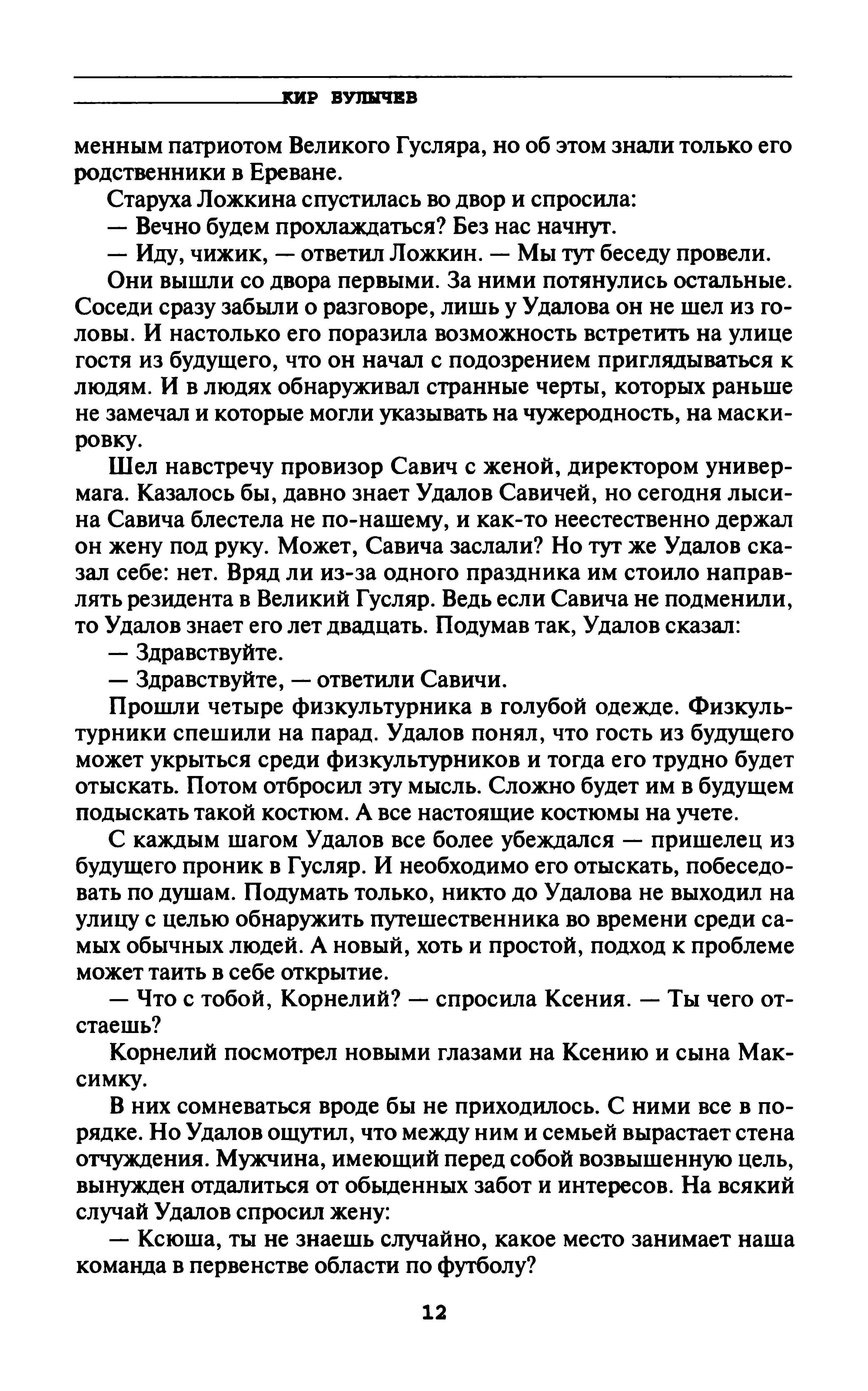 КИР БУЛЫЧЕВ

менным патриотом Великого Гусляра, но об этом знали только его родственники в Ереване.

Старуха Ложкина спустилась во двор и спросила:

— Вечно будем прохлаждаться? Без нас начнут.

— Иду, чижик, — ответил Ложкин. — Мы тут беседу провели.

Они вышли со двора первыми. За ними потянулись остальные. Соседи сразу забыли о разговоре, лишь у Удалова он не шел из головы. И настолько его поразила возможность встретить на улице гостя из будущего, что он начал с подозрением приглядываться к людям. И в людях обнаруживал странные черты, которых раньше не замечал и которые могли указывать на чужеродность, на маскировку.

Шел навстречу провизор Савич с женой, директором универмага. Казалось бы, давно знает Удалов Савичей, но сегодня лысина Савича блестела не по-нашему, и как-то неестественно держал он жену под руку. Может, Савича заслали? Но тут же Удалов сказал себе: нет. Вряд ли из-за одного праздника им стоило направлять резидента в Великий Гусляр. Ведь если Савича не подменили, то Удалов знает его лет двадцать. Подумав так, Удалов сказал:

— Здравствуйте.

— Здравствуйте, — ответили Савичи.

Прошли четыре физкультурника в голубой одежде. Физкультурники спешили на парад. Удалов понял, что гость из будущего может укрыться среди физкультурников и тогда его трудно будет отыскать. Потом отбросил эту мысль. Сложно будет им в будущем подыскать такой костюм. А все настоящие костюмы на учете.

С каждым шагом Удалов все более убеждался — пришелец из будущего проник в Гусляр. И необходимо его отыскать, побеседовать по душам. Подумать только, никто до Удалова не выходил на улицу с целью обнаружить путешественника во времени среди самых обычных людей. А новый, хоть и простой, подход к проблеме может таить в себе открытие.

— Что с тобой, Корнелий? — спросила Ксения. — Ты чего отстаешь?

Корнелий посмотрел новыми глазами на Ксению и сына Максимку.

В них сомневаться вроде бы не приходилось. С ними все в порядке. Но Удалов ощутил, что между ним и семьей вырастает стена отчуждения. Мужчина, имеющий перед собой возвышенную цель, вынужден отдалиться от обыденных забот и интересов. На всякий случай Удалов спросил жену:

— Ксюша, ты не знаешь случайно, какое место занимает наша команда в первенстве области по футболу?

12